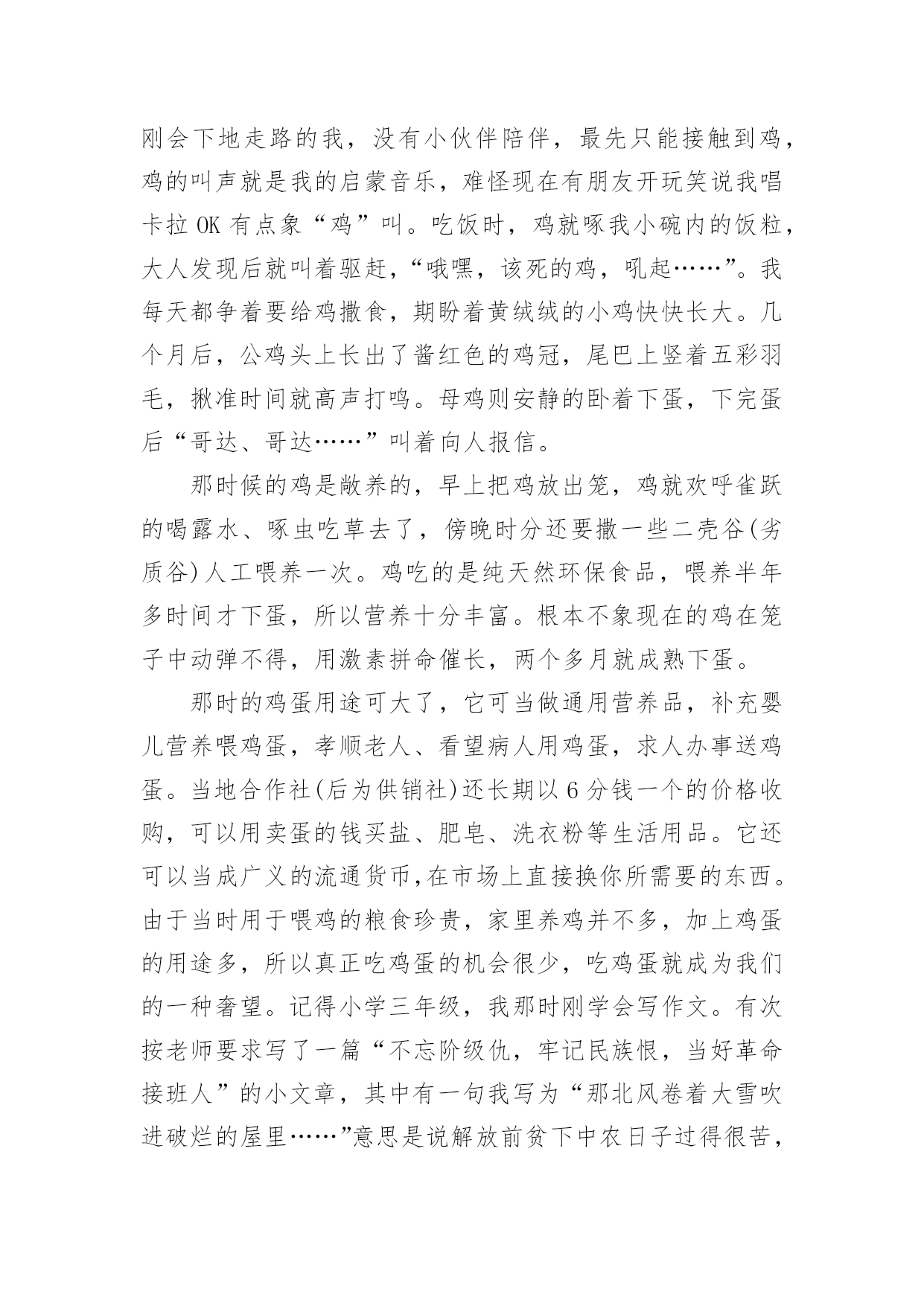 刚会下地走路的我，没有小伙伴陪伴，最先只能接触到鸡，鸡的叫声就是我的启蒙音乐，难怪现在有朋友开玩笑说我唱卡拉 OK 有点象“鸡”叫。吃饭时，鸡就啄我小碗内的饭粒，大人发现后就叫着驱赶，“哦嘿，该死的鸡，吼起……”。我每天都争着要给鸡撒食，期盼着黄绒绒的小鸡快快长大。几个月后，公鸡头上长出了酱红色的鸡冠，尾巴上竖着五彩羽毛，揪准时间就高声打鸣。母鸡则安静的卧着下蛋，下完蛋后“哥达、哥达……”叫着向人报信。

那时候的鸡是敞养的，早上把鸡放出笼，鸡就欢呼雀跃的喝露水、啄虫吃草去了，傍晚时分还要撒一些二壳谷(劣质谷)人工喂养一次。鸡吃的是纯天然环保食品，喂养半年多时间才下蛋，所以营养十分丰富。根本不象现在的鸡在笼子中动弹不得，用激素拼命催长，两个多月就成熟下蛋。

那时的鸡蛋用途可大了，它可当做通用营养品，补充婴儿营养喂鸡蛋，孝顺老人、看望病人用鸡蛋，求人办事送鸡蛋。当地合作社(后为供销社)还长期以 6 分钱一个的价格收购，可以用卖蛋的钱买盐、肥皂、洗衣粉等生活用品。它还可以当成广义的流通货币,在市场上直接换你所需要的东西。由于当时用于喂鸡的粮食珍贵，家里养鸡并不多，加上鸡蛋的用途多，所以真正吃鸡蛋的机会很少，吃鸡蛋就成为我们的一种奢望。记得小学三年级，我那时刚学会写作文。有次按老师要求写了一篇“不忘阶级仇，牢记民族恨，当好革命接班人”的小文章，其中有一句我写为“那北风卷着大雪吹进破烂的屋里……”意思是说解放前贫下中农日子过得很苦，